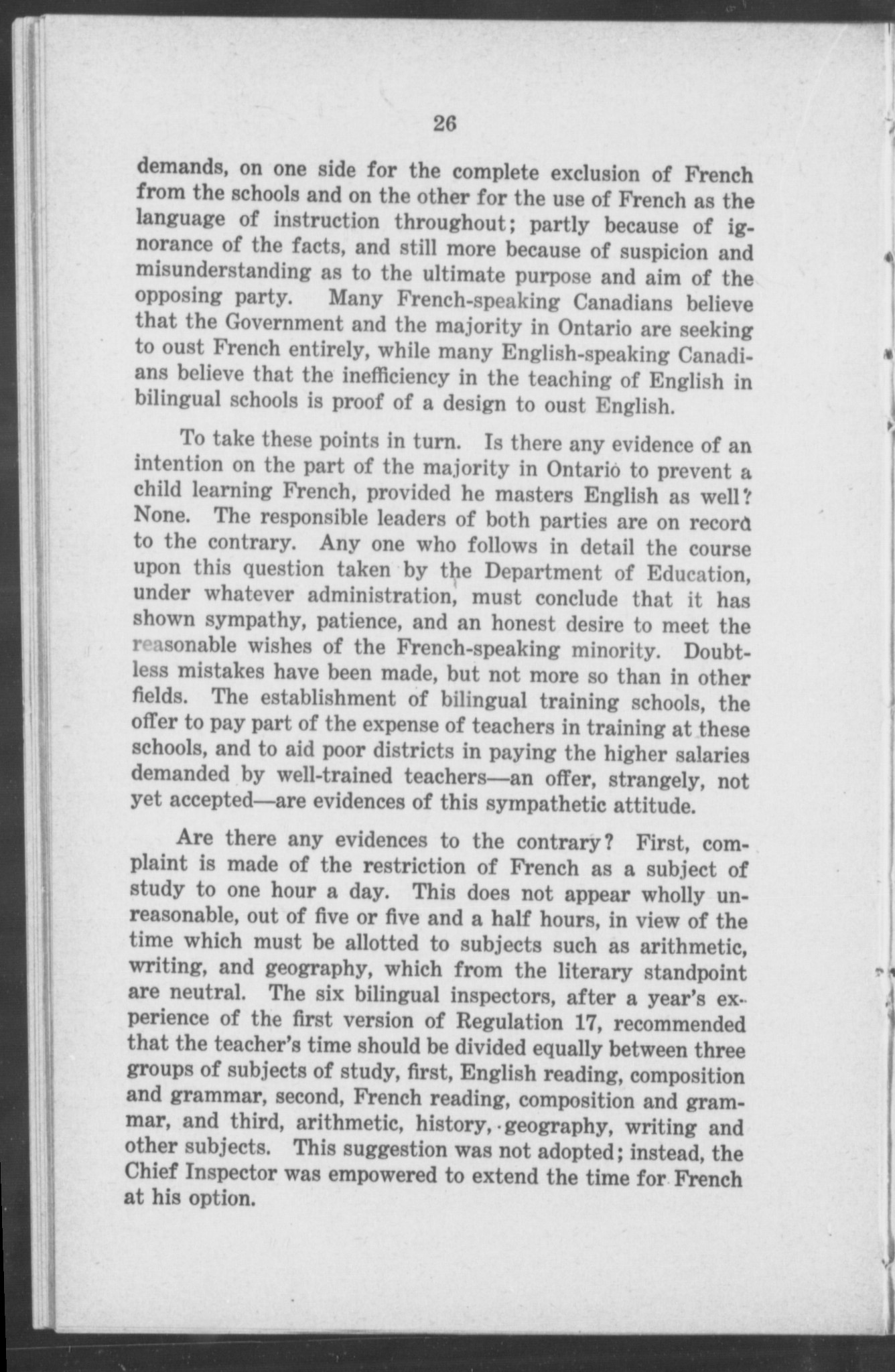 26

demands, on one side for the complete exclusion of French from the schools and on the other for the use of French as the language of instruction throughout; partly because of ignorance of the facts, and still more because of suspicion and misunderstanding as to the ultimate purpose and aim of the opposing party. Many French-speaking Canadians believe that the Government and the majority in Ontario are seeking to oust French entirely, while many English-speaking Canadians believe that the inefficiency in the teaching of English in bilingual schools is proof of a design to oust English.

To take these points in turn. Is there any evidence of an intention on the part of the majority in Ontario to prevent a child learning French, provided he masters English as well? None. The responsible leaders of both parties are on record to the contrary. Any one who follows in detail the course upon this question taken by the Department of Education, under whatever administration, must conclude that it has shown sympathy, patience, and an honest desire to meet the reasonable wishes of the French-speaking minority. Doubtless mistakes have been made, but not more so than in other fields. The establishment of bilingual training schools, the offer to pay part of the expense of teachers in training at these schools, and to aid poor districts in paying the higher salaries demanded by well-trained teachers—an offer, strangely, not yet accepted—are evidences of this sympathetic attitude.

Are there any evidences to the contrary? First, complaint is made of the restriction of French as a subject of study to one hour a day. This does not appear wholly unreasonable, out of five or five and a half hours, in view of the time which must be allotted to subjects such as arithmetic, writing, and geography, which from the literary standpoint are neutral. The six bilingual inspectors, after a year's experience of the first version of Regulation 17, recommended that the teacher's time should be divided equally between three groups of subjects of study, first, English reading, composition and grammar, second, French reading, composition and grammar, and third, arithmetic, history, geography, writing and other subjects. This suggestion was not adopted; instead, the Chief Inspector was empowered to extend the time for French at his option.